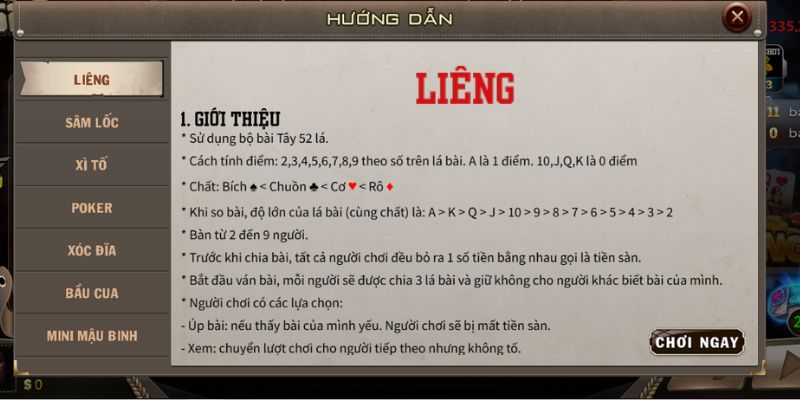 HƯỚNG DẪN

LIÊNG
SÂM LỐC
XÌ TỐ
POKER
XÓC ĐĨA
BẦU CUA
MINI MẬU BINH

LIÊNG

1. GIỚI THIỆU
* Sử dụng bộ bài Tây 52 lá.
* Cách tính điểm: 2,3,4,5,6,7,8,9 theo số trên lá bài. A là 1 điểm. 10,J,Q,K là 0 điểm
* Chất: Bích ♠ < Chuồn ♣ < Cơ ♥ < Rô ♦
* Khi so bài, độ lớn của lá bài (cùng chất) là: A > K > Q > J > 10 > 9 > 8 > 7 > 6 > 5 > 4 > 3 > 2
* Bàn từ 2 đến 9 người.
* Trước khi chia bài, tất cả người chơi đều bỏ ra 1 số tiền bằng nhau gọi là tiền sàn.
* Bắt đầu ván bài, mỗi người sẽ được chia 3 lá bài và giữ không cho người khác biết bài của mình.
* Người chơi có các lựa chọn:
- Úp bài: nếu thấy bài của mình yếu. Người chơi sẽ bị mất tiền sàn.
- Xem: chuyển lượt chơi cho người tiếp theo nhưng không tố.

CHƠI NGAY

$0